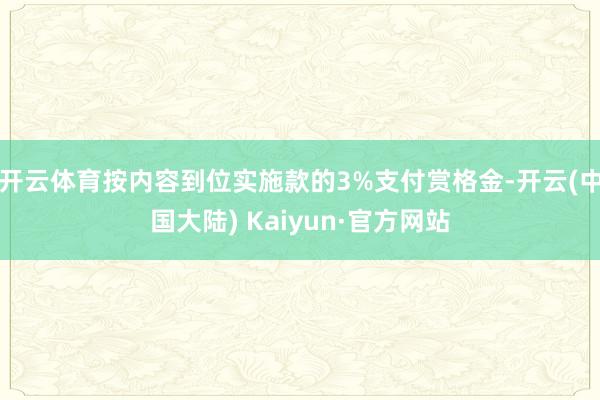 开云体育按内容到位实施款的3%支付赏格金-开云(中国大陆) Kaiyun·官方网站